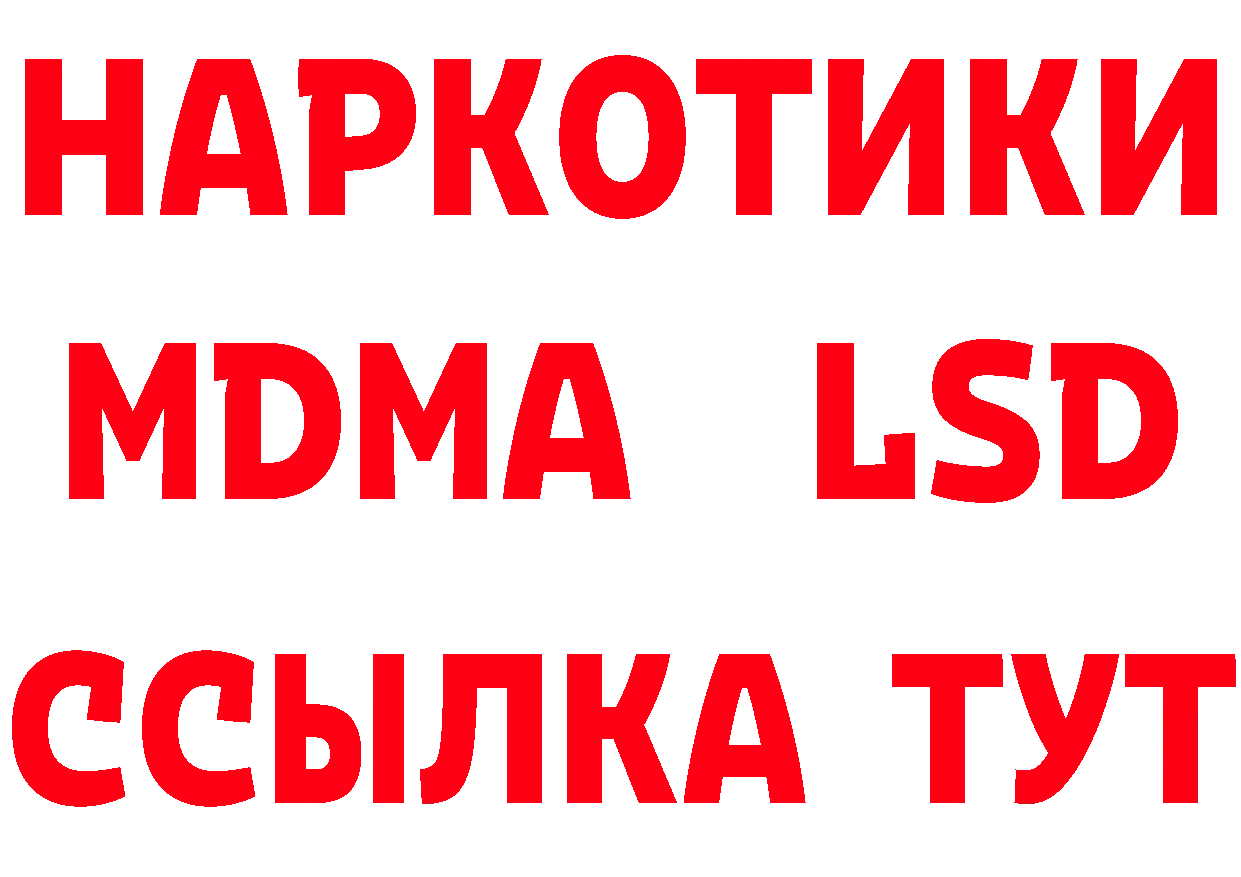 НАРКОТИКИ
MDMA LSD
ССЫЛКА ТУТ